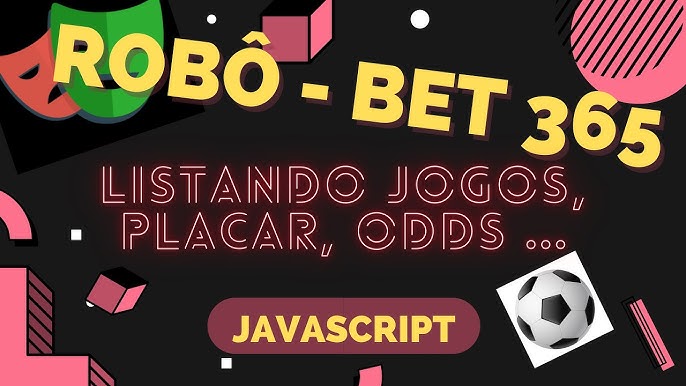 ROBÔ - BET 365

LISTANDO JOGOS, PLACAR, ODDS ...

JAVASCRIPT